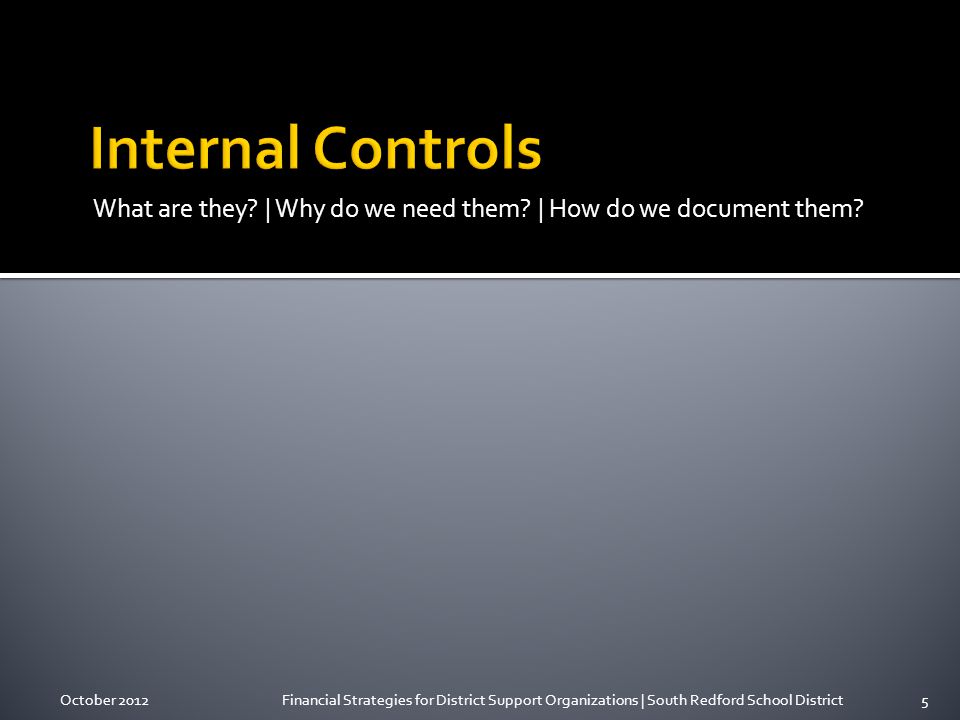 Internal Controls

What are they? | Why do we need them? | How do we document them?

October 2012

Financial Strategies for District Support Organizations | South Redford School District

5